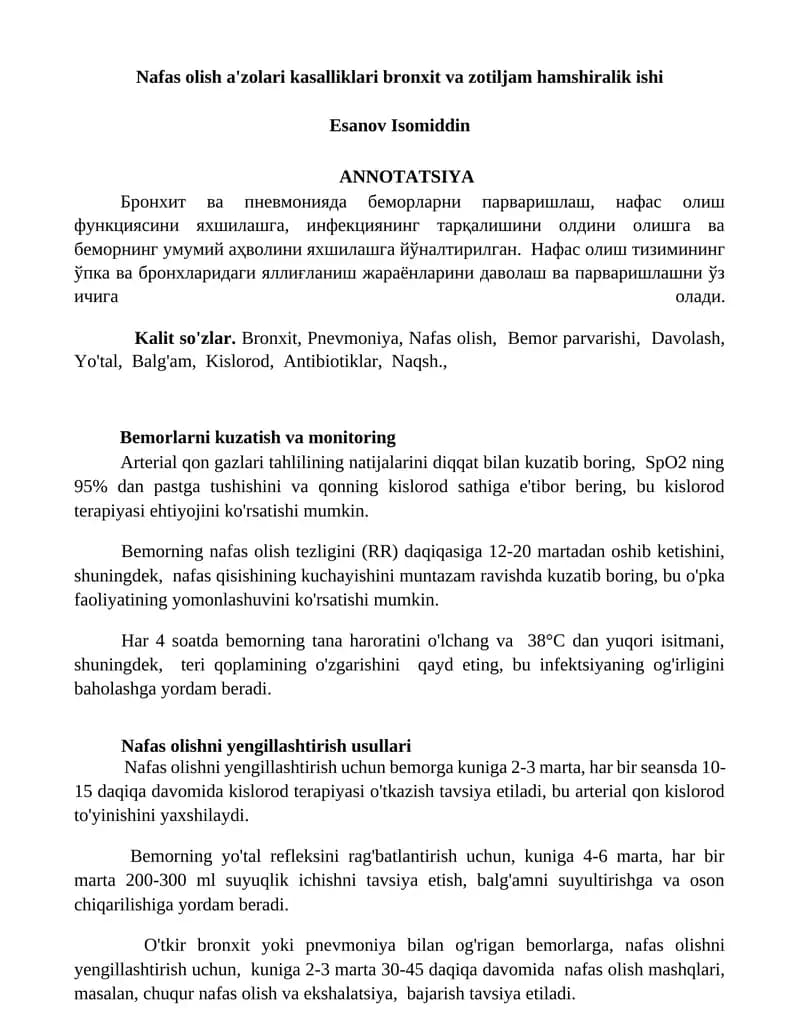 Nafas olish a'zolari kasalliklari bronxit va zotiljam hamshiralik ishi

Esanov Isomiddin

ANNOTATSIYA

Бронхит ва пневмонияда беморларни парваришлаш, нафас олиш функциясини яхшилашга, инфекциянинг тарқалишини олдини олишга ва беморнинг умумий аҳволини яхшилашга йўналтирилган. Нафас олиш тизимининг ўпка ва бронхларидаги яллиғланиш жараёнларини даволаш ва парваришлашни ўз ичига олади.

Kalit so'zlar. Bronxit, Pnevmoniya, Nafas olish, Bemor parvarishi, Davolash, Yo'tal, Balg'am, Kislorod, Antibiotiklar, Naqsh.,

Bemorlarni kuzatish va monitoring

Arterial qon gazlari tahlilining natijalarini diqqat bilan kuzatib boring, SpO2 ning 95% dan pastga tushishini va qonning kislorod sathiga e'tibor bering, bu kislorod terapiyasi ehtiyojini ko'rsatishi mumkin.

Bemorning nafas olish tezligini (RR) daqiqasiga 12-20 martadan oshib ketishini, shuningdek, nafas qisishining kuchayishini muntazam ravishda kuzatib boring, bu o'pka faoliyatining yomonlashuvini ko'rsatishi mumkin.

Har 4 soatda bemorning tana haroratini o'lchang va 38°C dan yuqori isitmani, shuningdek, teri qoplamining o'zgarishini qayd eting, bu infektsiyaning og'irligini baholashga yordam beradi.

Nafas olishni yengillashtirish usullari

Nafas olishni yengillashtirish uchun bemorga kuniga 2-3 marta, har bir seansda 10-15 daqiqa davomida kislorod terapiyasi o'tkazish tavsiya etiladi, bu arterial qon kislorod to'yinishini yaxshilaydi.

Bemorning yo'tal refleksini rag'batlantirish uchun, kuniga 4-6 marta, har bir marta 200-300 ml suyuqlik ichishni tavsiya etish, balg'amni suyultirishga va oson chiqarilishiga yordam beradi.

O'tkir bronxit yoki pnevmoniya bilan og'rigan bemorlarga, nafas olishni yengillashtirish uchun, kuniga 2-3 marta 30-45 daqiqa davomida nafas olish mashqlari, masalan, chuqur nafas olish va ekshalatsiya, bajarish tavsiya etiladi.